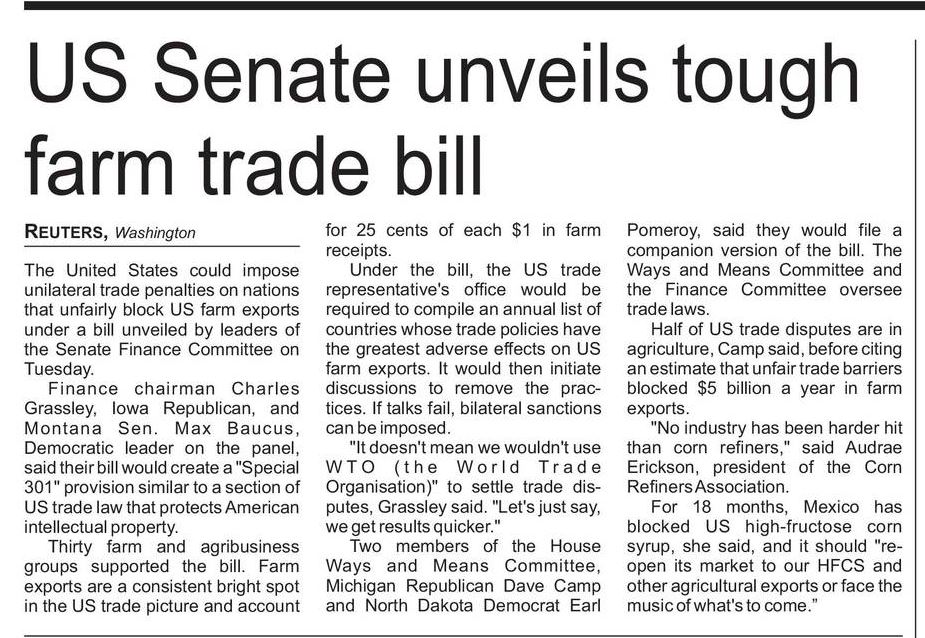 US Senate unveils tough farm trade bill

REUTERS, Washington

The United States could impose unilateral trade penalties on nations that unfairly block US farm exports under a bill unveiled by leaders of the Senate Finance Committee on Tuesday.

Finance chairman Charles Grassley, Iowa Republican, and Montana Sen. Max Baucus, Democratic leader on the panel, said their bill would create a "Special 301" provision similar to a section of US trade law that protects American intellectual property.

Thirty farm and agribusiness groups supported the bill. Farm exports are a consistent bright spot in the US trade picture and account for 25 cents of each $1 in farm receipts.

Under the bill, the US trade representative's office would be required to compile an annual list of countries whose trade policies have the greatest adverse effects on US farm exports. It would then initiate discussions to remove the practices. If talks fail, bilateral sanctions can be imposed.

"It doesn't mean we wouldn't use WTO (the World Trade Organisation)" to settle trade disputes, Grassley said. "Let's just say, we get results quicker."

Two members of the House Ways and Means Committee, Michigan Republican Dave Camp and North Dakota Democrat Earl Pomeroy, said they would file a companion version of the bill. The Ways and Means Committee and the Finance Committee oversee trade laws.

Half of US trade disputes are in agriculture, Camp said, before citing an estimate that unfair trade barriers blocked $5 billion a year in farm exports.

"No industry has been harder hit than corn refiners," said Audrae Erickson, president of the Corn Refiners Association.

For 18 months, Mexico has blocked US high-fructose corn syrup, she said, and it should "reopen its market to our HFCS and other agricultural exports or face the music of what's to come."